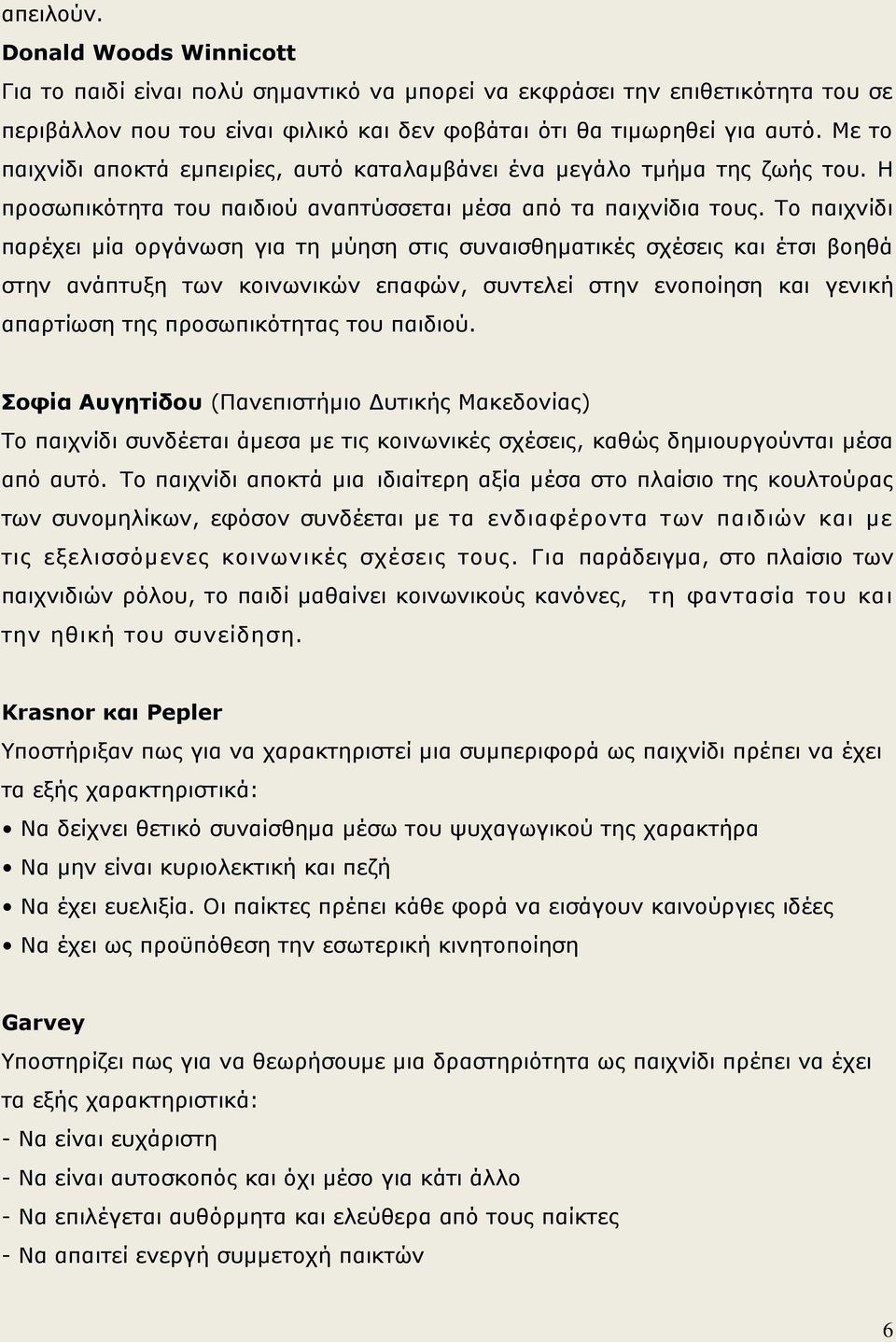 απειλούν.

Donald Woods Winnicott

Για το παιδί είναι πολύ σημαντικό να μπορεί να εκφράσει την επιθετικότητα του σε περιβάλλον που του είναι φιλικό και δεν φοβάται ότι θα τιμωρηθεί για αυτό. Με το παιχνίδι αποκτά εμπειρίες, αυτό καταλαμβάνει ένα μεγάλο τμήμα της ζωής του. Η προσωπικότητα του παιδιού αναπτύσσεται μέσα από τα παιχνίδια τους. Το παιχνίδι παρέχει μία οργάνωση για τη μύηση στις συναισθηματικές σχέσεις και έτσι βοηθά στην ανάπτυξη των κοινωνικών επαφών, συντελεί στην ενοποίηση και γενική απαρτίωση της προσωπικότητας του παιδιού.

Σοφία Αυγητίδου (Πανεπιστήμιο Δυτικής Μακεδονίας)

Το παιχνίδι συνδέεται άμεσα με τις κοινωνικές σχέσεις, καθώς δημιουργούνται μέσα από αυτό. Το παιχνίδι αποκτά μια ιδιαίτερη αξία μέσα στο πλαίσιο της κουλτούρας των συνομηλίκων, εφόσον συνδέεται με τα ενδιαφέροντα των παιδιών και με τις εξελισσόμενες κοινωνικές σχέσεις τους. Για παράδειγμα, στο πλαίσιο των παιχνιδιών ρόλου, το παιδί μαθαίνει κοινωνικούς κανόνες, τη φαντασία του και την ηθική του συνείδηση.

Krasnor και Pepler

Υποστήριξαν πως για να χαρακτηριστεί μια συμπεριφορά ως παιχνίδι πρέπει να έχει τα εξής χαρακτηριστικά:

• Να δείχνει θετικό συναίσθημα μέσω του ψυχαγωγικού της χαρακτήρα
• Να μην είναι κυριολεκτική και πεζή
• Να έχει ευελιξία. Οι παίκτες πρέπει κάθε φορά να εισάγουν καινούργιες ιδέες
• Να έχει ως προϋπόθεση την εσωτερική κινητοποίηση

Garvey

Υποστηρίζει πως για να θεωρήσουμε μια δραστηριότητα ως παιχνίδι πρέπει να έχει τα εξής χαρακτηριστικά:

- Να είναι ευχάριστη
- Να είναι αυτοσκοπός και όχι μέσο για κάτι άλλο
- Να επιλέγεται αυθόρμητα και ελεύθερα από τους παίκτες
- Να απαιτεί ενεργή συμμετοχή παικτών

6